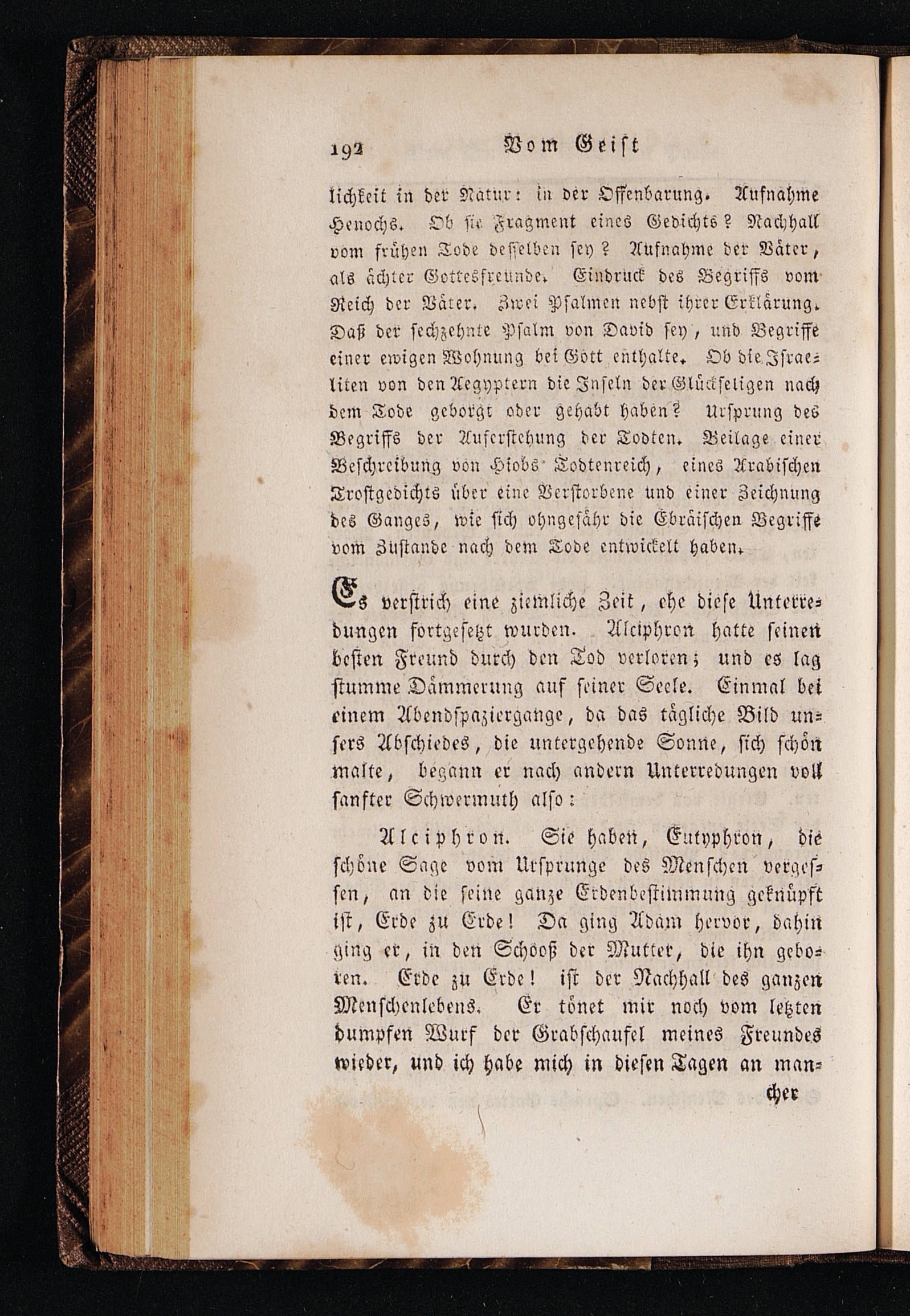 192 Vom Geist

lichkeit in der Natur: in der Offenbarung. Aufnahme Henochs. Ob sie Fragment eines Gedichts? Nachhall vom frühen Tode desselben sey? Aufnahme der Väter, als ächter Gottesfreunde. Eindruck des Begriffs vom Reich der Väter. Zwei Psalmen nebst ihrer Erklärung. Daß der sechzehnte Psalm von David sey, und Begriffe einer ewigen Wohnung bei Gott enthalte. Ob die Israeliten von den Aegyptern die Inseln der Glückseligen nach dem Tode geborgt oder gehabt haben? Ursprung des Begriffs der Auferstehung der Todten. Beilage einer Beschreibung von Hiobs Todtenreich, eines Arabischen Trostgedichts über eine Verstorbene und einer Zeichnung des Ganges, wie sich ohngefähr die Ebräischen Begriffe vom Zustande nach dem Tode entwickelt haben.

Es verstrich eine ziemliche Zeit, ehe diese Unterredungen fortgesetzt wurden. Alciphron hatte seinen besten Freund durch den Tod verloren; und es lag stumme Dämmerung auf seiner Seele. Einmal bei einem Abendspaziergange, da das tägliche Bild unsers Abschiedes, die untergehende Sonne, sich schön malte, begann er nach andern Unterredungen voll sanfter Schwermuth also:

Alciphron. Sie haben, Eutyphron, die schöne Sage vom Ursprunge des Menschen vergessen, an die seine ganze Erdenbestimmung geknüpft ist, Erde zu Erde! Da ging Adam hervor, dahin ging er, in den Schooß der Mutter, die ihn geboren. Erde zu Erde! ist der Nachhall des ganzen Menschenlebens. Er tönet mir noch vom letzten dumpfen Wurf der Grabschaufel meines Freundes wieder, und ich habe mich in diesen Tagen an man-

cher